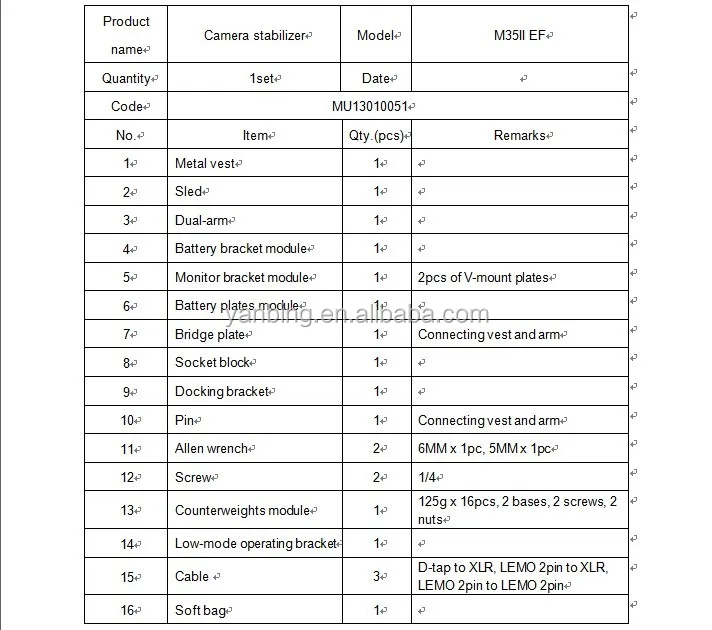 | Product name | Camera stabilizer | Model | M35II EF |
|---|---|---|---|
| Quantity | 1set | Date | |
| Code | MU13010051 | | |
| No. | Item | Qty.(pcs) | Remarks |
| 1 | Metal vest | 1 | |
| 2 | Sled | 1 | |
| 3 | Dual-arm | 1 | |
| 4 | Battery bracket module | 1 | |
| 5 | Monitor bracket module | 1 | 2pcs of V-mount plates |
| 6 | Battery plates module | 1 | |
| 7 | Bridge plate | 1 | Connecting vest and arm |
| 8 | Socket block | 1 | |
| 9 | Docking bracket | 1 | |
| 10 | Pin | 1 | Connecting vest and arm |
| 11 | Allen wrench | 2 | 6MM x 1pc, 5MM x 1pc |
| 12 | Screw | 2 | 1/4 |
| 13 | Counterweights module | 1 | 125g x 16pcs, 2 bases, 2 screws, 2 nuts |
| 14 | Low-mode operating bracket | 1 | |
| 15 | Cable | 3 | D-tap to XLR, LEMO 2pin to XLR, LEMO 2pin to LEMO 2pin |
| 16 | Soft bag | 1 | |

yanbing.en.alibaba.com